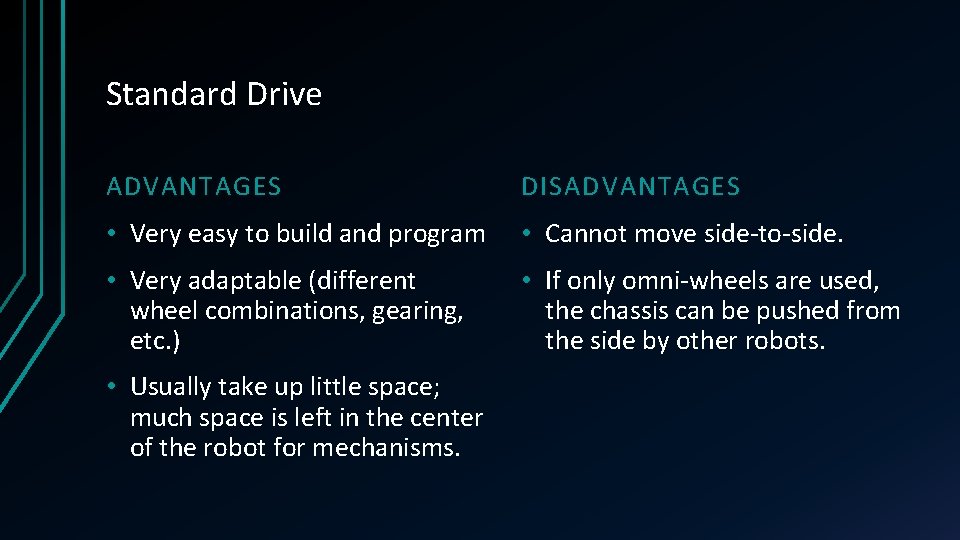 Standard Drive

ADVANTAGES

• Very easy to build and program

• Very adaptable (different wheel combinations, gearing, etc.)

• Usually take up little space; much space is left in the center of the robot for mechanisms.

DISADVANTAGES

• Cannot move side-to-side.

• If only omni-wheels are used, the chassis can be pushed from the side by other robots.